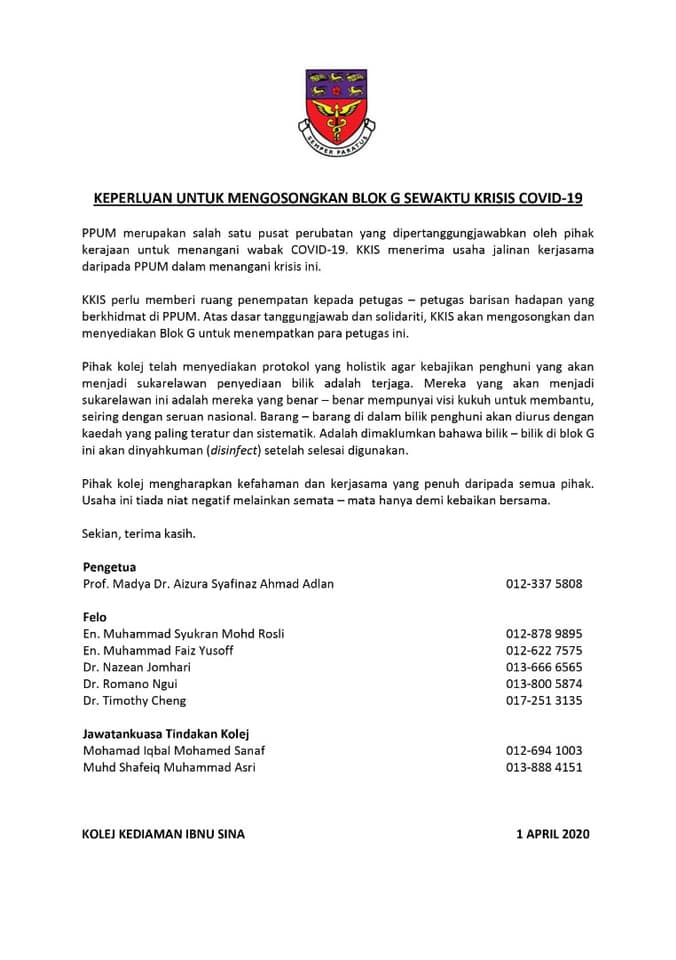 SEMPER PARATUS

KEPERLUAN UNTUK MENGOSONGKAN BLOK G SEWAKTU KRISIS COVID-19

PPUM merupakan salah satu pusat perubatan yang dipertanggungjawabkan oleh pihak kerajaan untuk menangani wabak COVID-19. KKIS menerima usaha jalinan kerjasama daripada PPUM dalam menangani krisis ini.

KKIS perlu memberi ruang penempatan kepada petugas – petugas barisan hadapan yang berkhidmat di PPUM. Atas dasar tanggungjawab dan solidariti, KKIS akan mengosongkan dan menyediakan Blok G untuk menempatkan para petugas ini.

Pihak kolej telah menyediakan protokol yang holistik agar kebajikan penghuni yang akan menjadi sukarelawan penyediaan bilik adalah terjaga. Mereka yang akan menjadi sukarelawan ini adalah mereka yang benar – benar mempunyai visi kukuh untuk membantu, seiring dengan seruan nasional. Barang – barang di dalam bilik penghuni akan diurus dengan kaedah yang paling teratur dan sistematik. Adalah dimaklumkan bahawa bilik – bilik di blok G ini akan dinyahkuman (disinfect) setelah selesai digunakan.

Pihak kolej mengharapkan kefahaman dan kerjasama yang penuh daripada semua pihak. Usaha ini tiada niat negatif melainkan semata – mata hanya demi kebaikan bersama.

Sekian, terima kasih.

Pengetua
Prof. Madya Dr. Aizura Syafinaz Ahmad Adlan 012-337 5808

Felo
En. Muhammad Syukran Mohd Rosli 012-878 9895
En. Muhammad Faiz Yusoff 012-622 7575
Dr. Nazean Jomhari 013-666 6565
Dr. Romano Ngui 013-800 5874
Dr. Timothy Cheng 017-251 3135

Jawatankuasa Tindakan Kolej
Mohamad Iqbal Mohamed Sanaf 012-694 1003
Muhd Shafeiq Muhammad Asri 013-888 4151

KOLEJ KEDIAMAN IBNU SINA 1 APRIL 2020